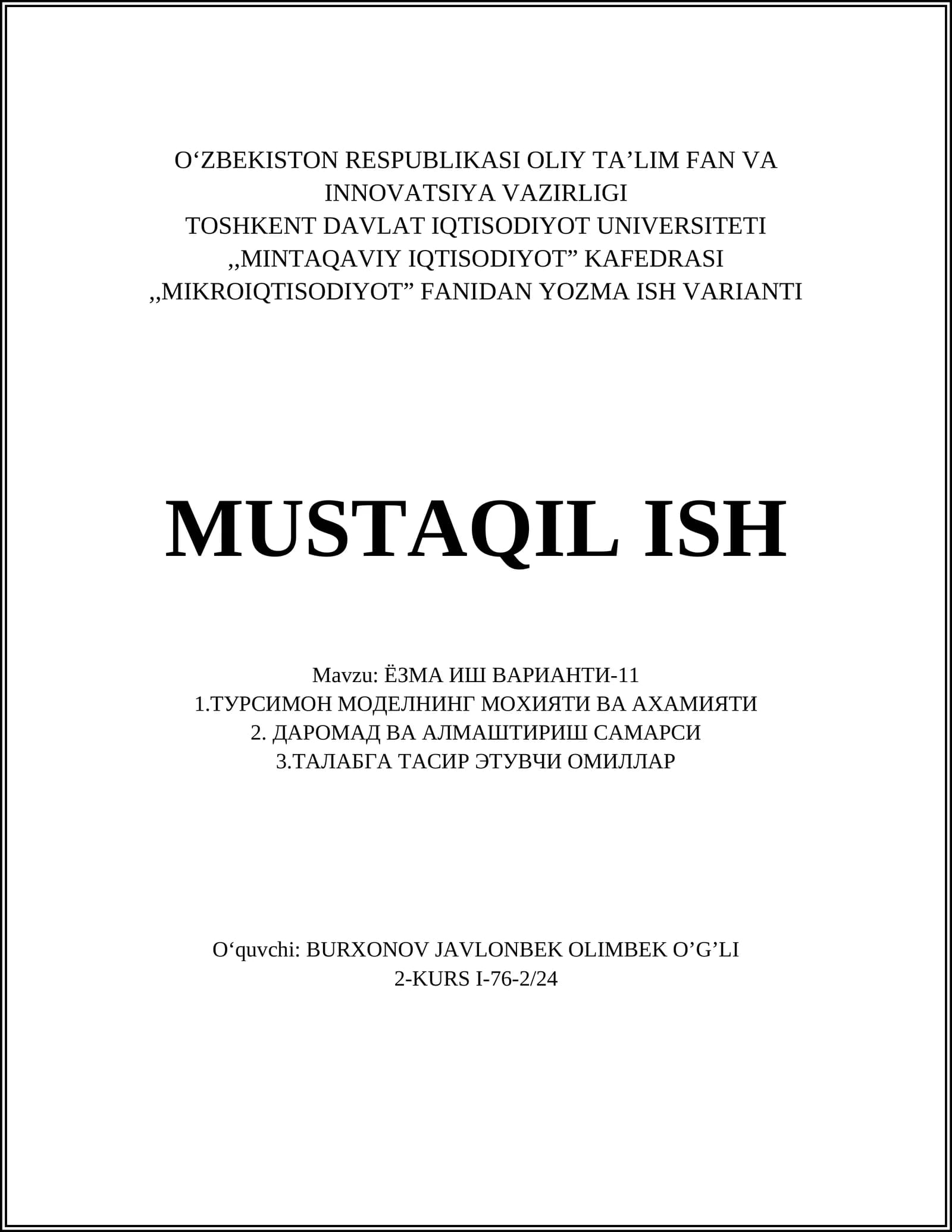 O‘ZBEKISTON RESPUBLIKASI OLIY TA’LIM FAN VA INNOVATSIYA VAZIRLIGI
TOSHKENT DAVLAT IQTISODIYOT UNIVERSITETI
,,MINTAQAVIY IQTISODIYOT” KAFEDRASI
,,MIKROIQTISODIYOT” FANIDAN YOZMA ISH VARIANTI

MUSTAQIL ISH

Mavzu: ЁЗМА ИШ ВАРИАНТИ-11
1.ТУРСИМОН МОДЕЛНИНГ МОХИЯТИ ВА АХАМИЯТИ
2. ДАРОМАД ВА АЛМАШТИРИШ САМАРСИ
3.ТАЛАБГА ТАСИР ЭТУВЧИ ОМИЛЛАР

O‘quvchi: BURXONOV JAVLONBEK OLIMBEK O’G’LI
2-KURS I-76-2/24